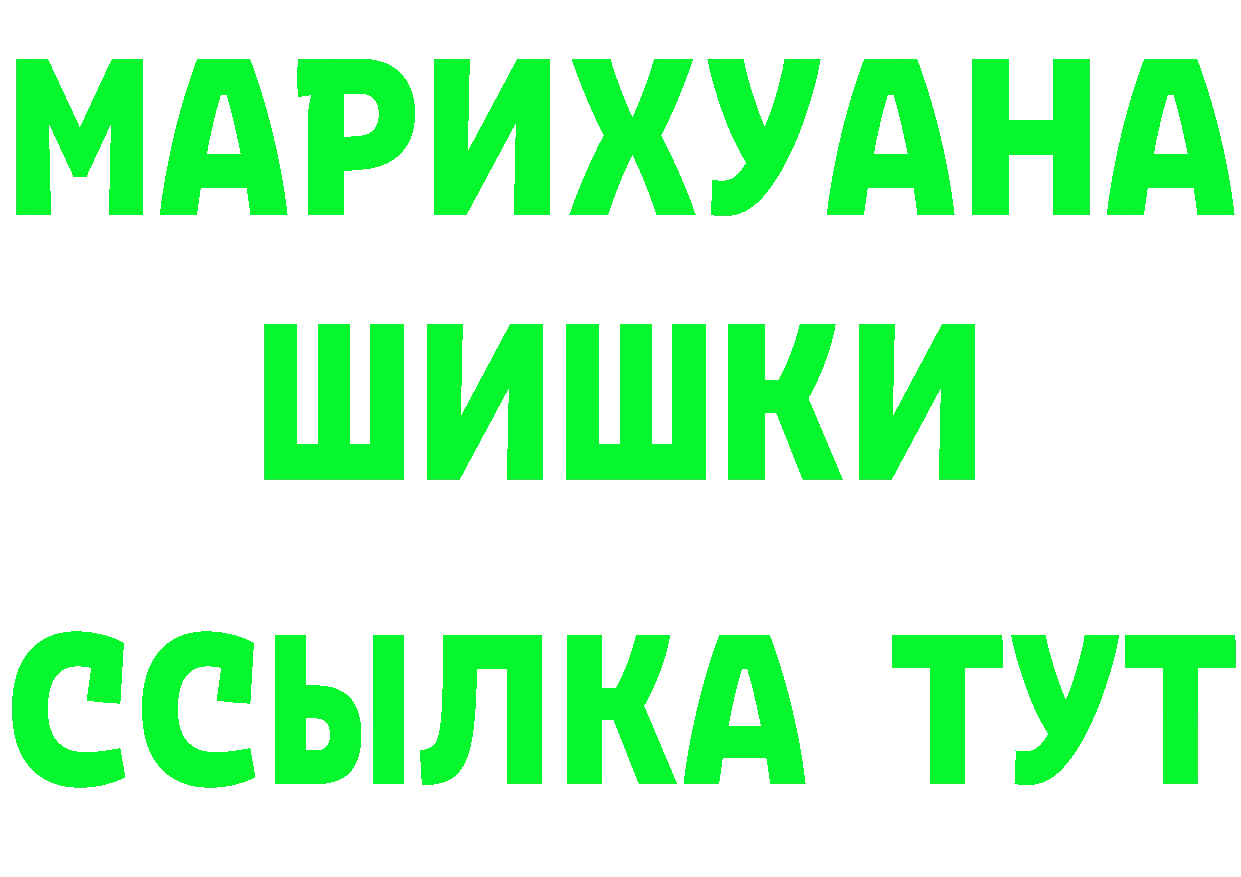 МАРИХУАНА
ШИШКИ
ССЫЛКА ТУТ